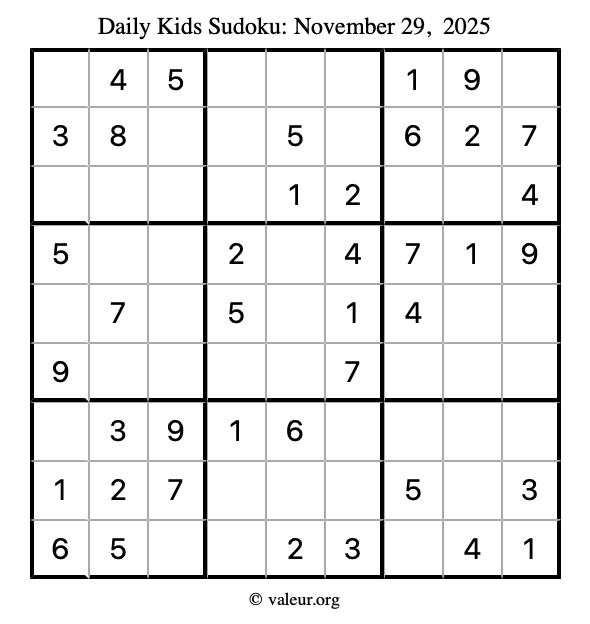 Daily Kids Sudoku: November 29, 2025

|  | 4 | 5 |  |  |  | 1 | 9 |  |
|---|---|---|---|---|---|---|---|---|
| 3 | 8 |  |  | 5 |  | 6 | 2 | 7 |
|  |  |  |  | 1 | 2 |  |  | 4 |
| 5 |  |  | 2 |  | 4 | 7 | 1 | 9 |
|  | 7 |  | 5 |  | 1 | 4 |  |  |
| 9 |  |  |  |  | 7 |  |  |  |
|  | 3 | 9 | 1 | 6 |  |  |  |  |
| 1 | 2 | 7 |  |  |  | 5 |  | 3 |
| 6 | 5 |  |  | 2 | 3 |  | 4 | 1 |

© valeur.org